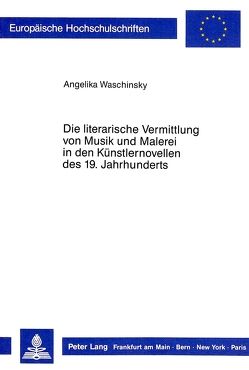 Europäische Hochschulschriften

Angelika Waschinsky

Die literarische Vermittlung von Musik und Malerei in den Künstlernovellen des 19. Jahrhunderts

Peter Lang Frankfurt am Main · Bern · New York · Paris